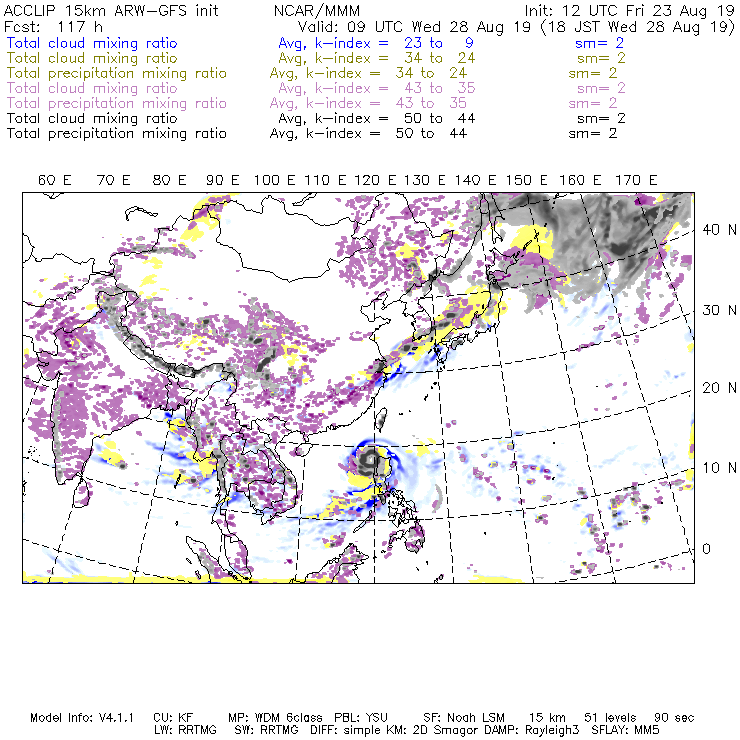 ACCLIP 15km ARW-GFS init NCAR/MMM Init: 12 UTC Fri 23 Aug 19
Fcst: 117 h Valid: 09 UTC Wed 28 Aug 19 (18 JST Wed 28 Aug 19)
Total cloud mixing ratio Avg, k-index = 23 to 9 sm= 2
Total cloud mixing ratio Avg, k-index = 34 to 24 sm= 2
Total precipitation mixing ratio Avg, k-index = 34 to 24 sm= 2
Total cloud mixing ratio Avg, k-index = 43 to 35 sm= 2
Total precipitation mixing ratio Avg, k-index = 43 to 35 sm= 2
Total cloud mixing ratio Avg, k-index = 50 to 44 sm= 2
Total precipitation mixing ratio Avg, k-index = 50 to 44 sm= 2

60 E 70 E 80 E 90 E 100 E 110 E 120 E 130 E 140 E 150 E 160 E 170 E

40 N
30 N
20 N
10 N
0

Model Info: V4.1.1 CU: KF MP: WDM 6class PBL: YSU SF: Noah LSM 15 km 51 levels 90 sec
LW: RRTMG SW: RRTMG DIFF: simple KM: 2D Smagor DAMP: Rayleigh3 SFLAY: MM5